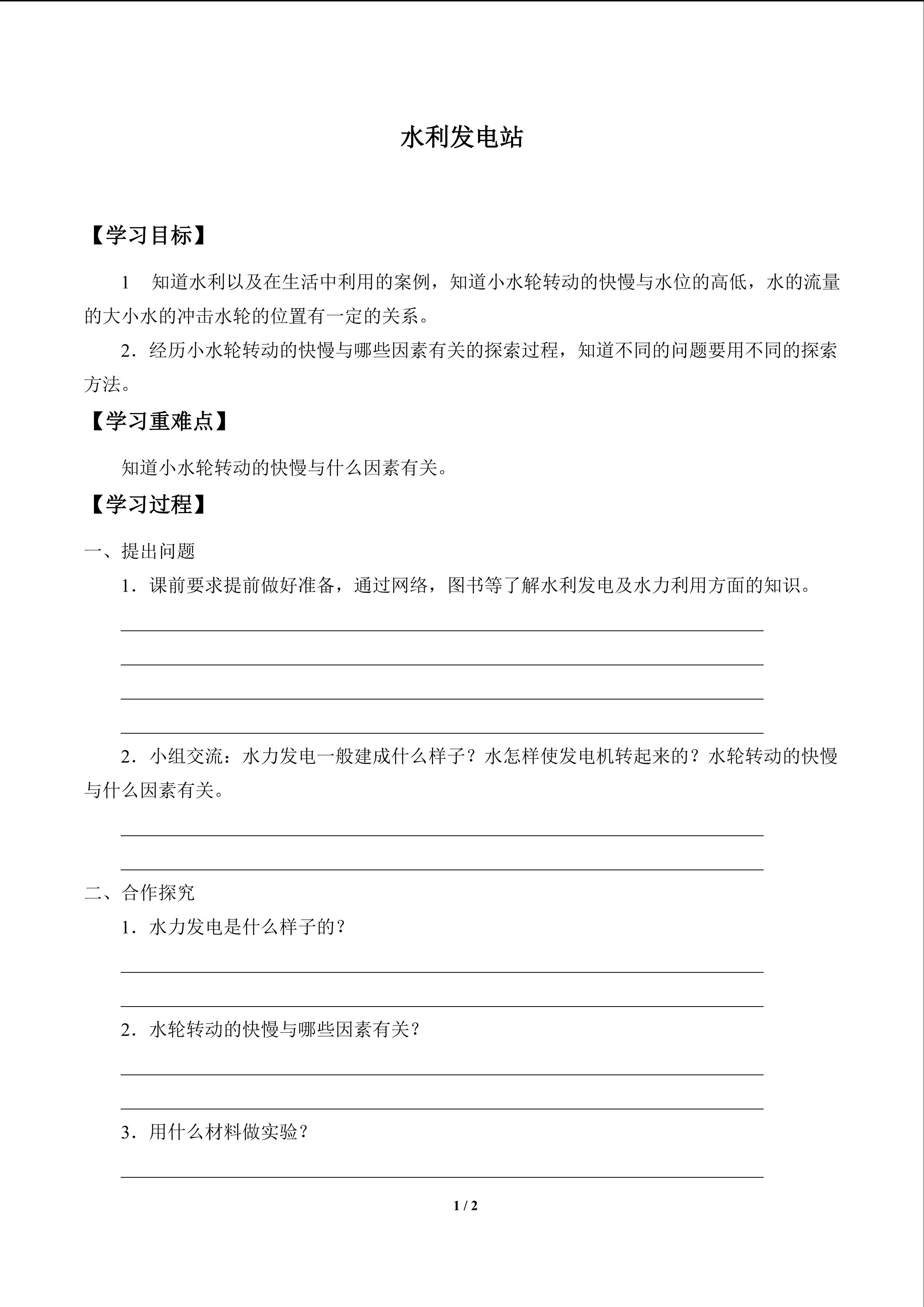 水利发电站

【学习目标】

1　知道水利以及在生活中利用的案例，知道小水轮转动的快慢与水位的高低，水的流量的大小水的冲击水轮的位置有一定的关系。

2．经历小水轮转动的快慢与哪些因素有关的探索过程，知道不同的问题要用不同的探索方法。

【学习重难点】

知道小水轮转动的快慢与什么因素有关。

【学习过程】

一、提出问题

1．课前要求提前做好准备，通过网络，图书等了解水利发电及水力利用方面的知识。

2．小组交流：水力发电一般建成什么样子？水怎样使发电机转起来的？水轮转动的快慢与什么因素有关。

二、合作探究

1．水力发电是什么样子的？

2．水轮转动的快慢与哪些因素有关？

3．用什么材料做实验？

1 / 2